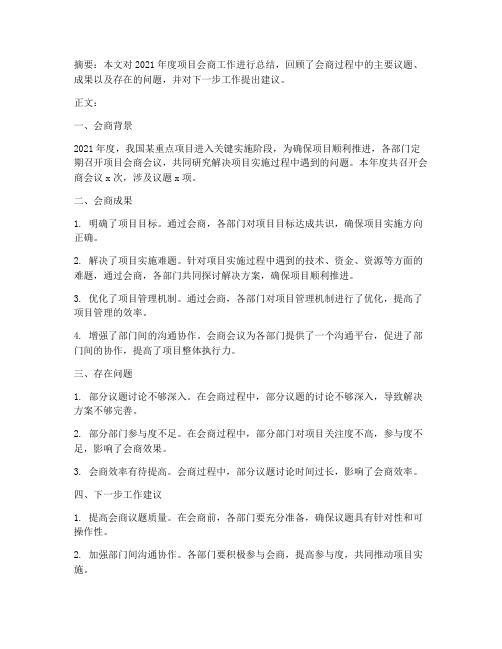 摘要：本文对 2021 年度项目会商工作进行总结，回顾了会商过程中的主要议题、成果以及存在的问题，并对下一步工作提出建议。

正文：

一、会商背景

2021 年度，我国某重点项目进入关键实施阶段，为确保项目顺利推进，各部门定期召开项目会商会议，共同研究解决项目实施过程中遇到的问题。本年度共召开会商会议 x 次，涉及议题 x 项。

二、会商成果

1. 明确了项目目标。通过会商，各部门对项目目标达成共识，确保项目实施方向正确。

2. 解决了项目实施难题。针对项目实施过程中遇到的技术、资金、资源等方面的难题，通过会商，各部门共同探讨解决方案，确保项目顺利推进。

3. 优化了项目管理机制。通过会商，各部门对项目管理机制进行了优化，提高了项目管理的效率。

4. 增强了部门间的沟通协作。会商会议为各部门提供了一个沟通平台，促进了部门间的协作，提高了项目整体执行力。

三、存在问题

1. 部分议题讨论不够深入。在会商过程中，部分议题的讨论不够深入，导致解决方案不够完善。

2. 部分部门参与度不足。在会商过程中，部分部门对项目关注度不高，参与度不足，影响了会商效果。

3. 会商效率有待提高。会商过程中，部分议题讨论时间过长，影响了会商效率。

四、下一步工作建议

1. 提高会商议题质量。在会商前，各部门要充分准备，确保议题具有针对性和可操作性。

2. 加强部门间沟通协作。各部门要积极参与会商，提高参与度，共同推动项目实施。